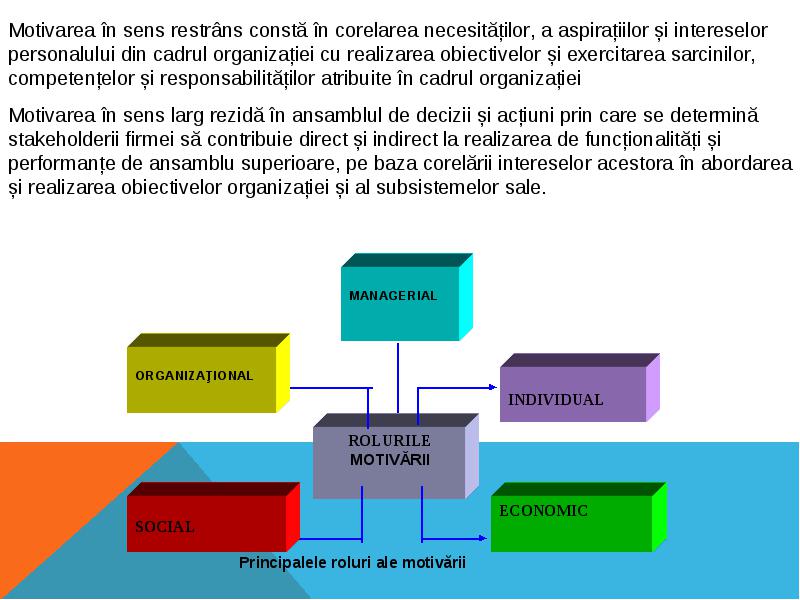 Motivarea în sens restrâns constă în corelarea necesităților, a aspirațiilor și intereselor personalului din cadrul organizației cu realizarea obiectivelor și exercitarea sarcinilor, competențelor și responsabilităților atribuite în cadrul organizației

Motivarea în sens larg rezidă în ansamblul de decizii și acțiuni prin care se determină stakeholderii firmei să contribuie direct și indirect la realizarea de funcționalități și performanțe de ansamblu superioare, pe baza corelării intereselor acestora în abordarea și realizarea obiectivelor organizației și al subsistemelor sale.

MANAGERIAL

ORGANIZAŢIONAL

INDIVIDUAL

ROLURILE MOTIVĂRII

SOCIAL

ECONOMIC

Principalele roluri ale motivării